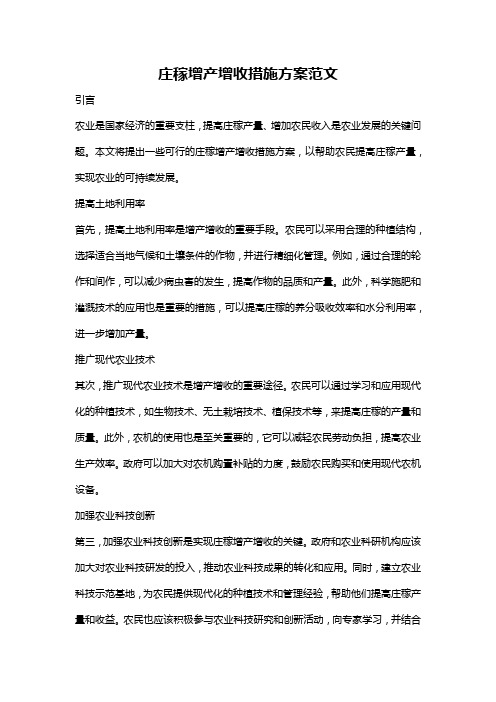 庄稼增产增收措施方案范文

引言

农业是国家经济的重要支柱，提高庄稼产量、增加农民收入是农业发展的关键问题。本文将提出一些可行的庄稼增产增收措施方案，以帮助农民提高庄稼产量，实现农业的可持续发展。

提高土地利用率

首先，提高土地利用率是增产增收的重要手段。农民可以采用合理的种植结构，选择适合当地气候和土壤条件的作物，并进行精细化管理。例如，通过合理的轮作和间作，可以减少病虫害的发生，提高作物的品质和产量。此外，科学施肥和灌溉技术的应用也是重要的措施，可以提高庄稼的养分吸收效率和水分利用率，进一步增加产量。

推广现代农业技术

其次，推广现代农业技术是增产增收的重要途径。农民可以通过学习和应用现代化的种植技术，如生物技术、无土栽培技术、植保技术等，来提高庄稼的产量和质量。此外，农机的使用也是至关重要的，它可以减轻农民劳动负担，提高农业生产效率。政府可以加大对农机购置补贴的力度，鼓励农民购买和使用现代农机设备。

加强农业科技创新

第三，加强农业科技创新是实现庄稼增产增收的关键。政府和农业科研机构应该加大对农业科技研发的投入，推动农业科技成果的转化和应用。同时，建立农业科技示范基地，为农民提供现代化的种植技术和管理经验，帮助他们提高庄稼产量和收益。农民也应该积极参与农业科技研究和创新活动，向专家学习，并结合